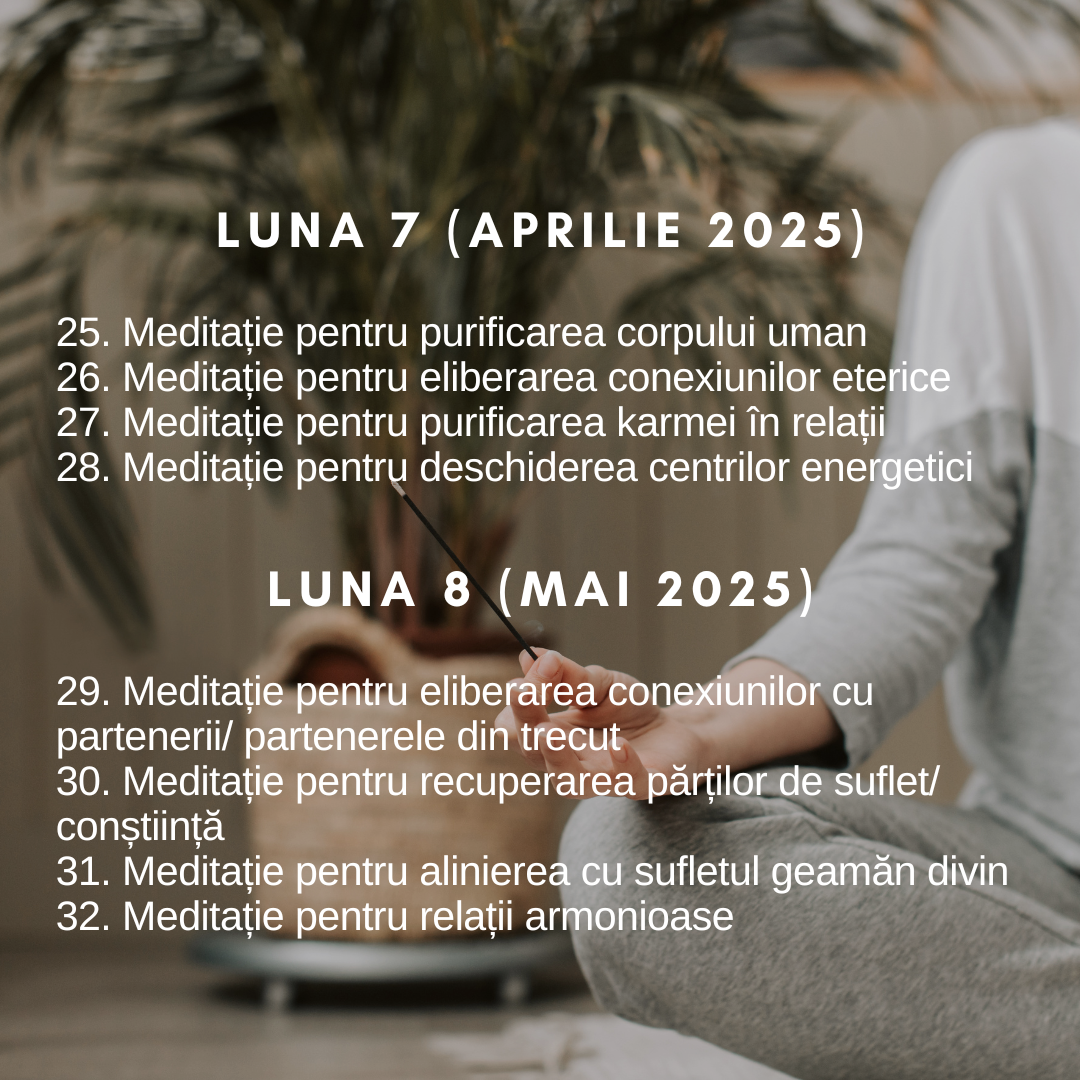 LUNA 7 (APRILIE 2025)

25. Meditație pentru purificarea corpului uman
26. Meditație pentru eliberarea conexiunilor eterice
27. Meditație pentru purificarea karmei în relații
28. Meditație pentru deschiderea centrilor energetici

LUNA 8 (MAI 2025)

29. Meditație pentru eliberarea conexiunilor cu partenerii/ partenerele din trecut
30. Meditație pentru recuperarea părților de suflet/ conștiință
31. Meditație pentru alinierea cu sufletul geamăn divin
32. Meditație pentru relații armonioase